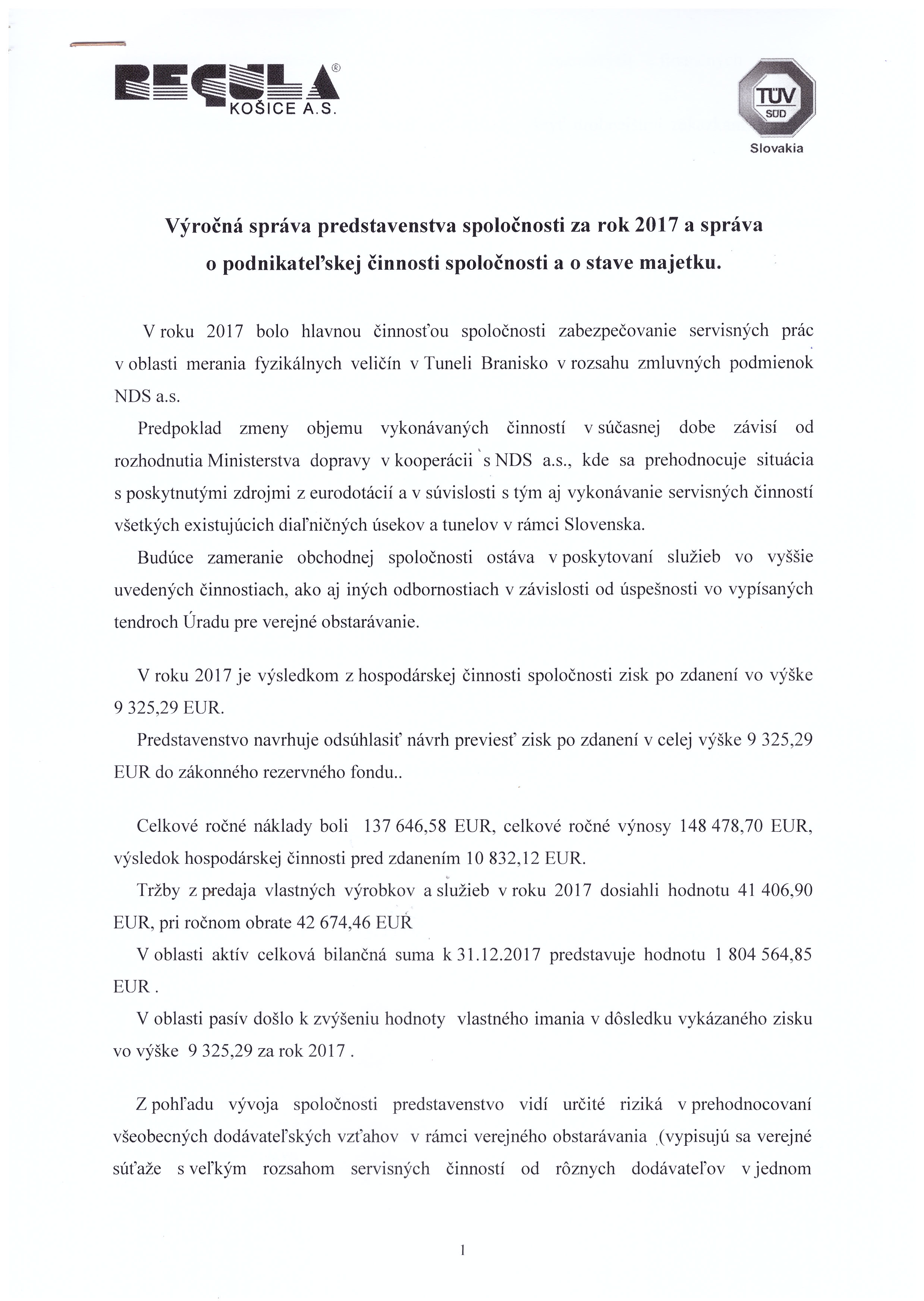 REGULA®
KOŠICE A.S.

TÜV SÜD
Slovakia

Výročná správa predstavenstva spoločnosti za rok 2017 a správa o podnikateľskej činnosti spoločnosti a o stave majetku.

V roku 2017 bolo hlavnou činnosťou spoločnosti zabezpečovanie servisných prác v oblasti merania fyzikálnych veličín v Tuneli Branisko v rozsahu zmluvných podmienok NDS a.s.

Predpoklad zmeny objemu vykonávaných činností v súčasnej dobe závisí od rozhodnutia Ministerstva dopravy v kooperácii s NDS a.s., kde sa prehodnocuje situácia s poskytnutými zdrojmi z eurodotácií a v súvislosti s tým aj vykonávanie servisných činností všetkých existujúcich diaľničných úsekov a tunelov v rámci Slovenska.

Budúce zameranie obchodnej spoločnosti ostáva v poskytovaní služieb vo vyššie uvedených činnostiach, ako aj iných odbornostiach v závislosti od úspešnosti vo vypísaných tendroch Úradu pre verejné obstarávanie.

V roku 2017 je výsledkom z hospodárskej činnosti spoločnosti zisk po zdanení vo výške 9 325,29 EUR.

Predstavenstvo navrhuje odsúhlasiť návrh previesť zisk po zdanení v celej výške 9 325,29 EUR do zákonného rezervného fondu..

Celkové ročné náklady boli 137 646,58 EUR, celkové ročné výnosy 148 478,70 EUR, výsledok hospodárskej činnosti pred zdanením 10 832,12 EUR.

Tržby z predaja vlastných výrobkov a služieb v roku 2017 dosiahli hodnotu 41 406,90 EUR, pri ročnom obrate 42 674,46 EUR

V oblasti aktív celková bilančná suma k 31.12.2017 predstavuje hodnotu 1 804 564,85 EUR .

V oblasti pasív došlo k zvýšeniu hodnoty vlastného imania v dôsledku vykázaného zisku vo výške 9 325,29 za rok 2017 .

Z pohľadu vývoja spoločnosti predstavenstvo vidí určité riziká v prehodnocovaní všeobecných dodávateľských vzťahov v rámci verejného obstarávania (vypisujú sa verejné súťaže s veľkým rozsahom servisných činností od rôznych dodávateľov v jednom

1